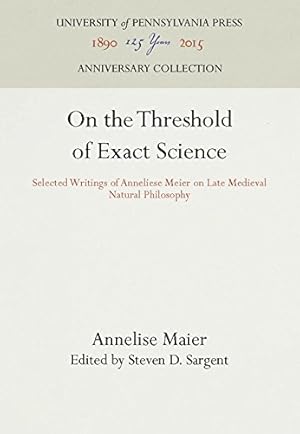 UNIVERSITY of PENNSYLVANIA PRESS
1890 125 Years 2015
ANNIVERSARY COLLECTION

On the Threshold of Exact Science

Selected Writings of Anneliese Meier on Late Medieval Natural Philosophy

Annelise Maier
Edited by Steven D. Sargent